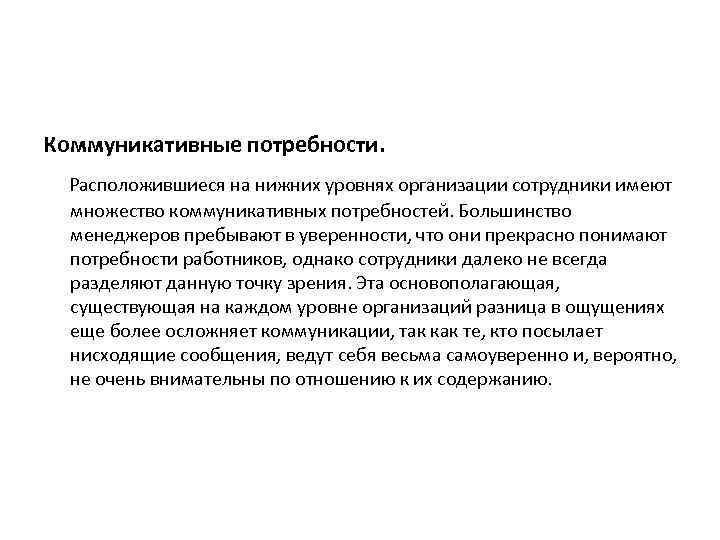 Коммуникативные потребности.

Расположившиеся на нижних уровнях организации сотрудники имеют множество коммуникативных потребностей. Большинство менеджеров пребывают в уверенности, что они прекрасно понимают потребности работников, однако сотрудники далеко не всегда разделяют данную точку зрения. Эта основополагающая, существующая на каждом уровне организаций разница в ощущениях еще более осложняет коммуникации, так как те, кто посылает нисходящие сообщения, ведут себя весьма самоуверенно и, вероятно, не очень внимательны по отношению к их содержанию.